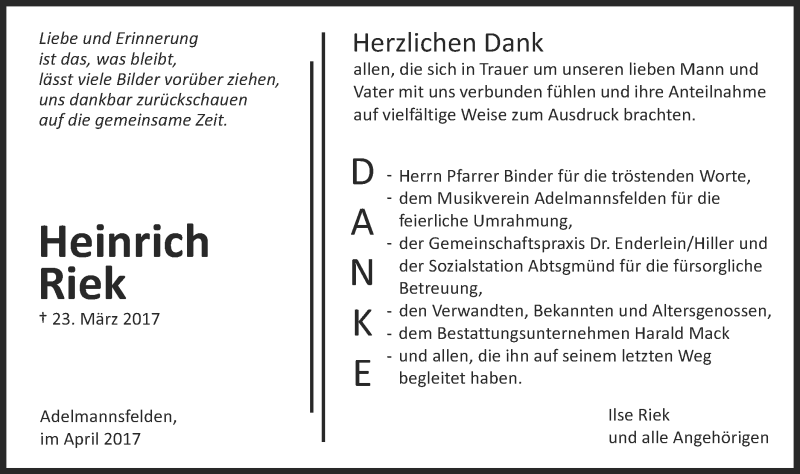 Liebe und Erinnerung
ist das, was bleibt,
lässt viele Bilder vorüber ziehen,
uns dankbar zurückschauen
auf die gemeinsame Zeit.

Heinrich
Riek

† 23. März 2017

Adelmannsfelden,
im April 2017

Herzlichen Dank

allen, die sich in Trauer um unseren lieben Mann und Vater mit uns verbunden fühlen und ihre Anteilnahme auf vielfältige Weise zum Ausdruck brachten.

D
A
N
K
E

- Herrn Pfarrer Binder für die tröstenden Worte,
- dem Musikverein Adelmannsfelden für die feierliche Umrahmung,
- der Gemeinschaftspraxis Dr. Enderlein/Hiller und der Sozialstation Abtsgmünd für die fürsorgliche Betreuung,
- den Verwandten, Bekannten und Altersgenossen,
- dem Bestattungsunternehmen Harald Mack
- und allen, die ihn auf seinem letzten Weg begleitet haben.

Ilse Riek
und alle Angehörigen